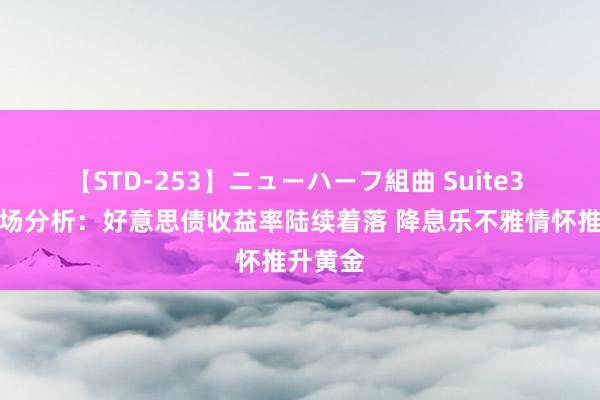 【STD-253】ニューハーフ組曲 Suite3
场分析：好意思债收益率陆续着落 降息乐不雅情怀推
怀推升黄金